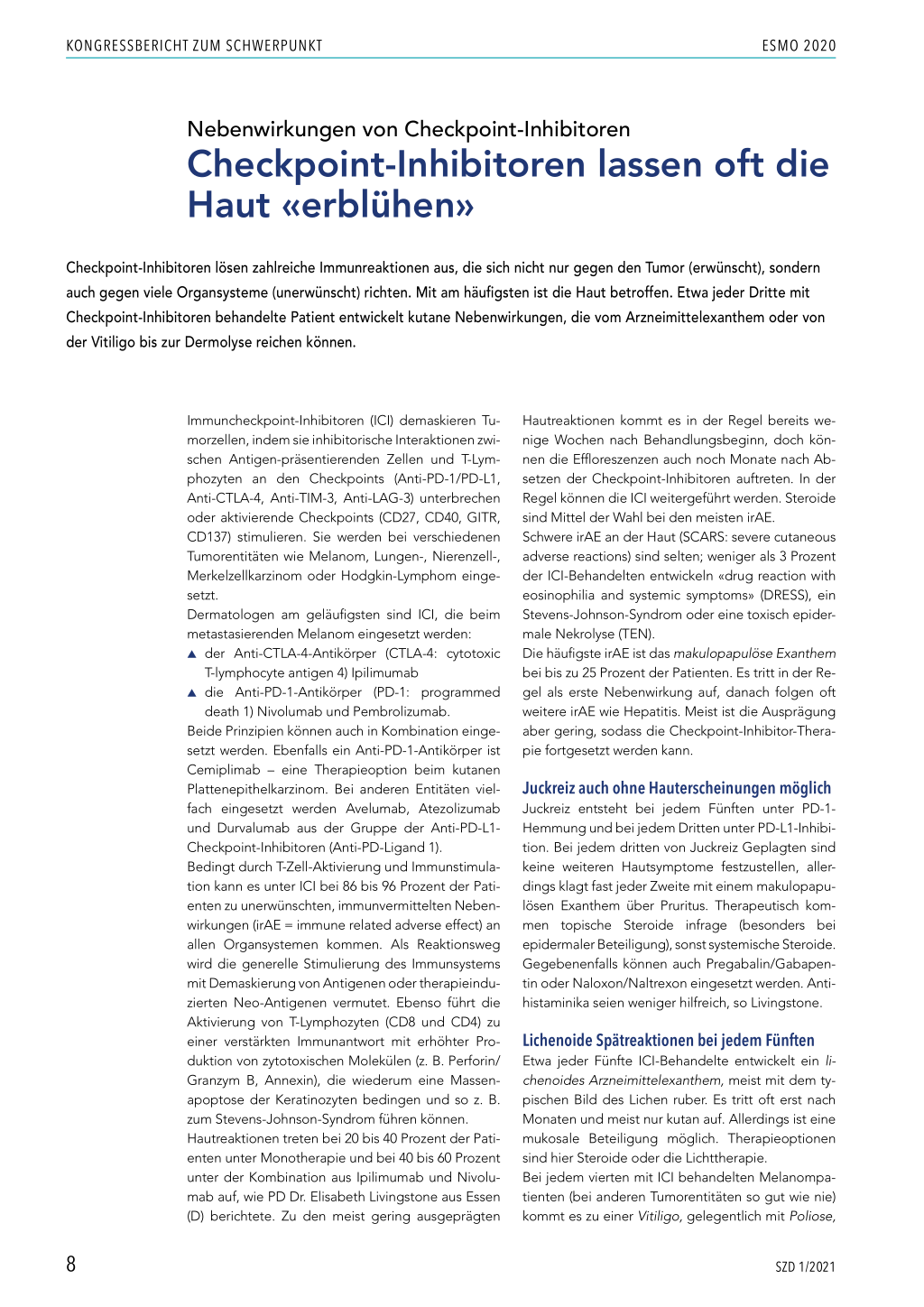 KONGRESSBERICHT ZUM SCHWERPUNKT

ESMO 2020

Nebenwirkungen von Checkpoint-Inhibitoren

Checkpoint-Inhibitoren lassen oft die Haut «erblühen»

Checkpoint-Inhibitoren lösen zahlreiche Immunreaktionen aus, die sich nicht nur gegen den Tumor (erwünscht), sondern auch gegen viele Organsysteme (unerwünscht) richten. Mit am häufigsten ist die Haut betroffen. Etwa jeder Dritte mit Checkpoint-Inhibitoren behandelte Patient entwickelt kutane Nebenwirkungen, die vom Arzneimittelexanthem oder von der Vitiligo bis zur Dermolyse reichen können.

Immuncheckpoint-Inhibitoren (ICI) demaskieren Tumorzellen, indem sie inhibitorische Interaktionen zwischen Antigen-präsentierenden Zellen und T-Lymphozyten an den Checkpoints (Anti-PD-1/PD-L1, Anti-CTLA-4, Anti-TIM-3, Anti-LAG-3) unterbrechen oder aktivierende Checkpoints (CD27, CD40, GITR, CD137) stimulieren. Sie werden bei verschiedenen Tumorentitäten wie Melanom, Lungen-, Nierenzell-, Merkelzellkarzinom oder Hodgkin-Lymphom eingesetzt.
Dermatologen am geläufigsten sind ICI, die beim metastasierenden Melanom eingesetzt werden:
▲ der Anti-CTLA-4-Antikörper (CTLA-4: cytotoxic T-lymphocyte antigen 4) Ipilimumab
▲ die Anti-PD-1-Antikörper (PD-1: programmed death 1) Nivolumab und Pembrolizumab.
Beide Prinzipien können auch in Kombination eingesetzt werden. Ebenfalls ein Anti-PD-1-Antikörper ist Cemiplimab – eine Therapieoption beim kutanen Plattenepithelkarzinom. Bei anderen Entitäten vielfach eingesetzt werden Avelumab, Atezolizumab und Durvalumab aus der Gruppe der Anti-PD-L1-Checkpoint-Inhibitoren (Anti-PD-Ligand 1).
Bedingt durch T-Zell-Aktivierung und Immunstimulation kann es unter ICI bei 86 bis 96 Prozent der Patienten zu unerwünschten, immunvermittelten Nebenwirkungen (irAE = immune related adverse effect) an allen Organsystemen kommen. Als Reaktionsweg wird die generelle Stimulierung des Immunsystems mit Demaskierung von Antigenen oder therapieinduzierten Neo-Antigenen vermutet. Ebenso führt die Aktivierung von T-Lymphozyten (CD8 und CD4) zu einer verstärkten Immunantwort mit erhöhter Produktion von zytotoxischen Molekülen (z. B. Perforin/Granzym B, Annexin), die wiederum eine Massenapoptose der Keratinozyten bedingen und so z. B. zum Stevens-Johnson-Syndrom führen können.
Hautreaktionen treten bei 20 bis 40 Prozent der Patienten unter Monotherapie und bei 40 bis 60 Prozent unter der Kombination aus Ipilimumab und Nivolumab auf, wie PD Dr. Elisabeth Livingstone aus Essen (D) berichtete. Zu den meist gering ausgeprägten Hautreaktionen kommt es in der Regel bereits wenige Wochen nach Behandlungsbeginn, doch können die Effloreszenzen auch noch Monate nach Absetzen der Checkpoint-Inhibitoren auftreten. In der Regel können die ICI weitergeführt werden. Steroide sind Mittel der Wahl bei den meisten irAE.
Schwere irAE an der Haut (SCARS: severe cutaneous adverse reactions) sind selten; weniger als 3 Prozent der ICI-Behandelten entwickeln «drug reaction with eosinophilia and systemic symptoms» (DRESS), ein Stevens-Johnson-Syndrom oder eine toxisch epidermale Nekrolyse (TEN).
Die häufigste irAE ist das makulopapulöse Exanthem bei bis zu 25 Prozent der Patienten. Es tritt in der Regel als erste Nebenwirkung auf, danach folgen oft weitere irAE wie Hepatitis. Meist ist die Ausprägung aber gering, sodass die Checkpoint-Inhibitor-Therapie fortgesetzt werden kann.

Juckreiz auch ohne Hauterscheinungen möglich
Juckreiz entsteht bei jedem Fünften unter PD-1-Hemmung und bei jedem Dritten unter PD-L1-Inhibition. Bei jedem dritten von Juckreiz Geplagten sind keine weiteren Hautsymptome festzustellen, allerdings klagt fast jeder Zweite mit einem makulopapulösen Exanthem über Pruritus. Therapeutisch kommen topische Steroide infrage (besonders bei epidermaler Beteiligung), sonst systemische Steroide. Gegebenenfalls können auch Pregabalin/Gabapentin oder Naloxon/Naltrexon eingesetzt werden. Antihistaminika seien weniger hilfreich, so Livingstone.

Lichenoide Spätreaktionen bei jedem Fünften
Etwa jeder Fünfte ICI-Behandelte entwickelt ein lichenoides Arzneimittelexanthem, meist mit dem typischen Bild des Lichen ruber. Es tritt oft erst nach Monaten und meist nur kutan auf. Allerdings ist eine mukosale Beteiligung möglich. Therapieoptionen sind hier Steroide oder die Lichttherapie.
Bei jedem vierten mit ICI behandelten Melanompatienten (bei anderen Tumorentitäten so gut wie nie) kommt es zu einer Vitiligo, gelegentlich mit Poliose,

8

SZD 1/2021